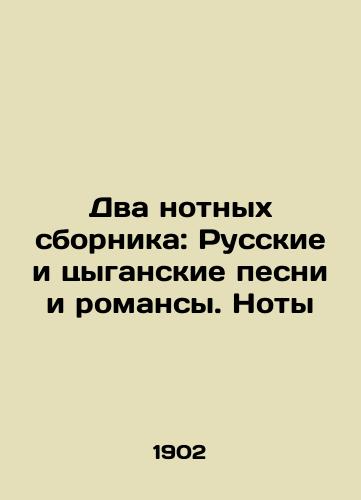 Два нотных сборника: Русские и цыганские песни и романсы. Ноты

1902